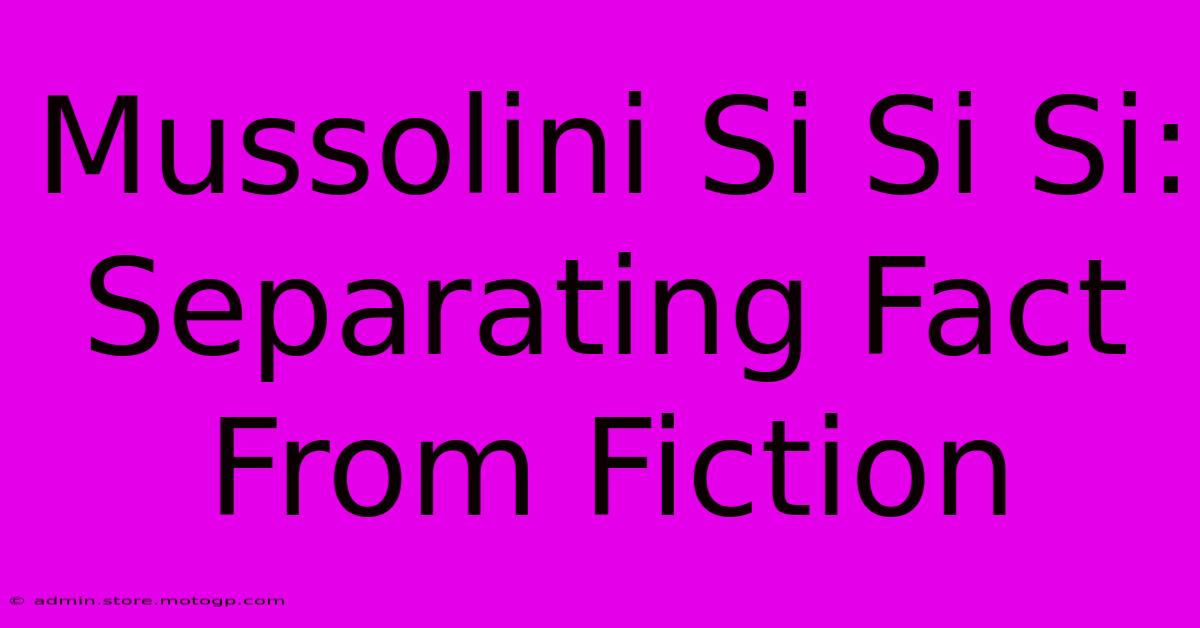 Mussolini Si Si Si: Separating Fact From Fiction

© admin.store.motogp.com